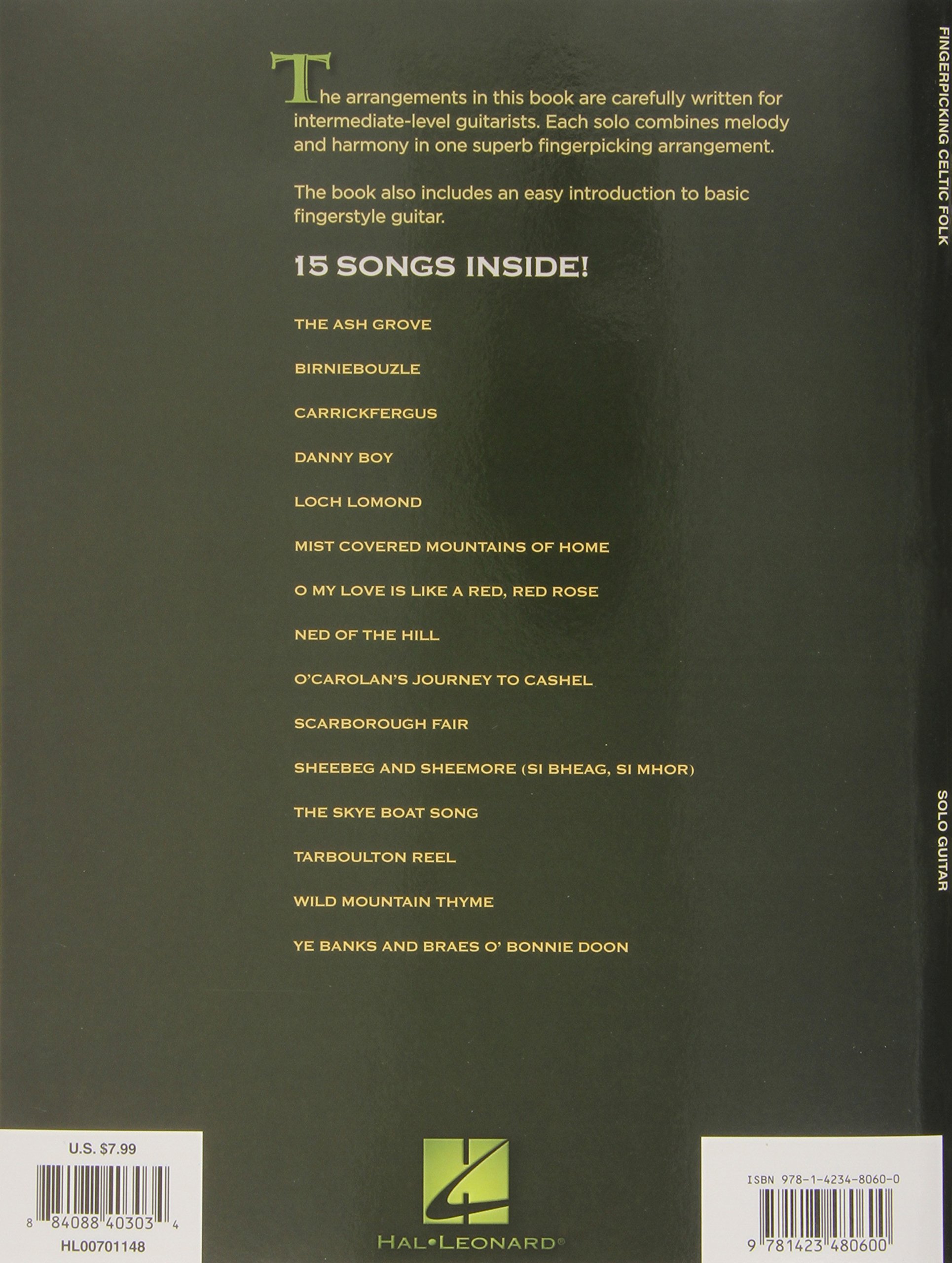 The arrangements in this book are carefully written for intermediate-level guitarists. Each solo combines melody and harmony in one superb fingerpicking arrangement.

The book also includes an easy introduction to basic fingerstyle guitar.

15 SONGS INSIDE!

THE ASH GROVE

BIRNIEBOUZLE

CARRICKFERGUS

DANNY BOY

LOCH LOMOND

MIST COVERED MOUNTAINS OF HOME

O MY LOVE IS LIKE A RED, RED ROSE

NED OF THE HILL

O'CAROLAN'S JOURNEY TO CASHEL

SCARBOROUGH FAIR

SHEEBEG AND SHEEMORE (SI BHEAG, SI MHOR)

THE SKYE BOAT SONG

TARBOULTON REEL

WILD MOUNTAIN THYME

YE BANKS AND BRAES O' BONNIE DOON

FINGERPICKING CELTIC FOLK

SOLO GUITAR

U.S. $7.99

8 84088 40303 4

HL00701148

HAL•LEONARD®

ISBN 978-1-4234-8060-0

9 781423 480600